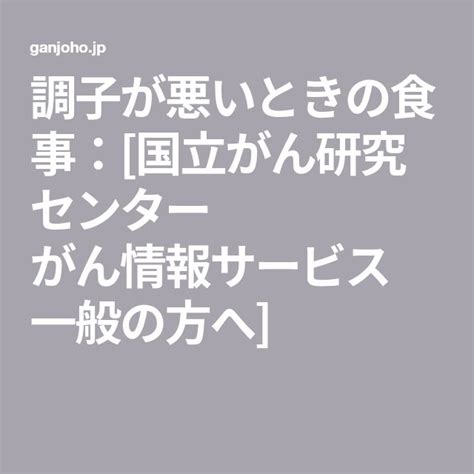 ganjoho.jp

調子が悪いときの食事：[国立がん研究センター
がん情報サービス
一般の方へ]